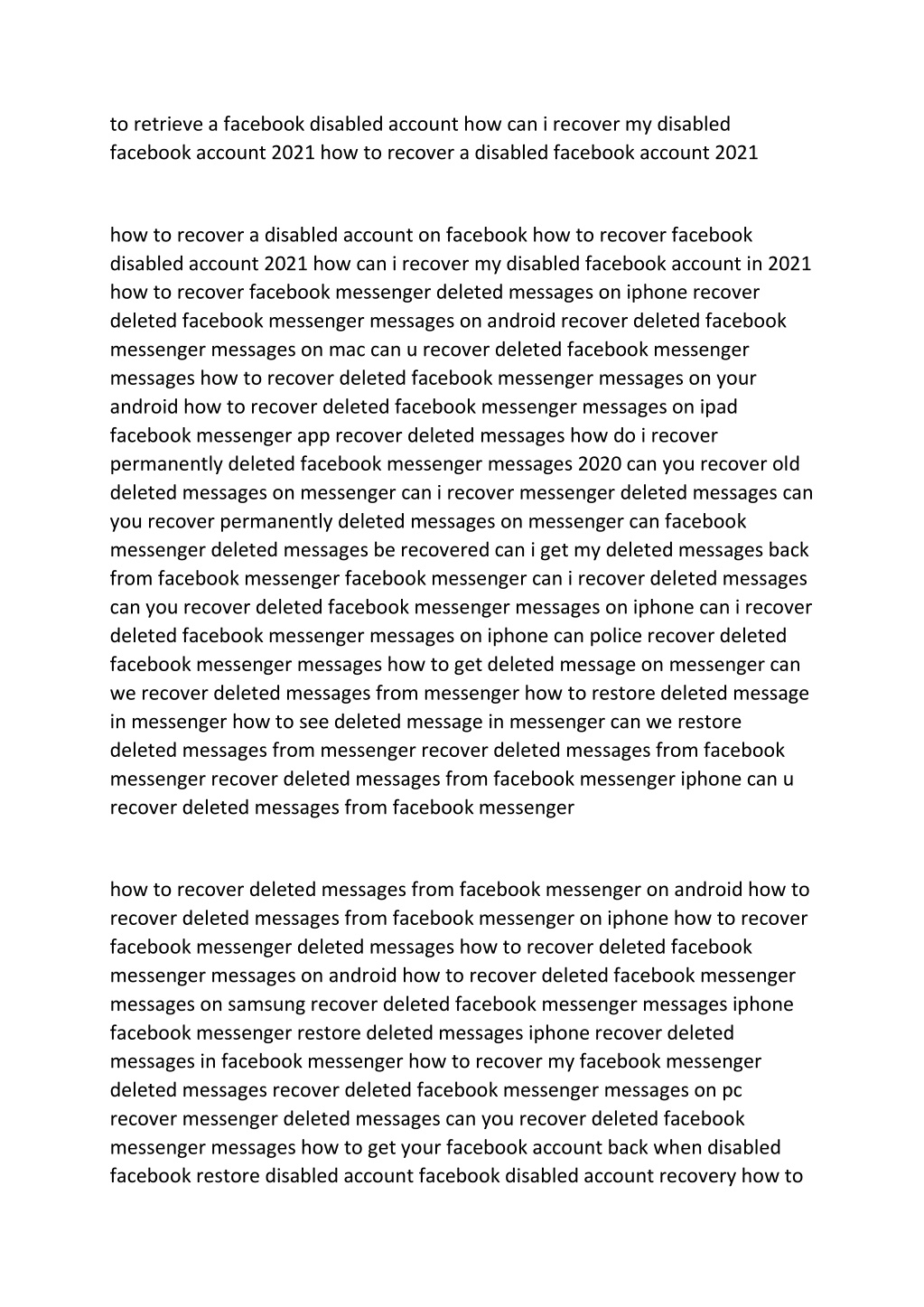 to retrieve a facebook disabled account how can i recover my disabled facebook account 2021 how to recover a disabled facebook account 2021

how to recover a disabled account on facebook how to recover facebook disabled account 2021 how can i recover my disabled facebook account in 2021 how to recover facebook messenger deleted messages on iphone recover deleted facebook messenger messages on android recover deleted facebook messenger messages on mac can u recover deleted facebook messenger messages how to recover deleted facebook messenger messages on your android how to recover deleted facebook messenger messages on ipad facebook messenger app recover deleted messages how do i recover permanently deleted facebook messenger messages 2020 can you recover old deleted messages on messenger can i recover messenger deleted messages can you recover permanently deleted messages on messenger can facebook messenger deleted messages be recovered can i get my deleted messages back from facebook messenger facebook messenger can i recover deleted messages can you recover deleted facebook messenger messages on iphone can i recover deleted facebook messenger messages on iphone can police recover deleted facebook messenger messages how to get deleted message on messenger can we recover deleted messages from messenger how to restore deleted message in messenger how to see deleted message in messenger can we restore deleted messages from messenger recover deleted messages from facebook messenger recover deleted messages from facebook messenger iphone can u recover deleted messages from facebook messenger

how to recover deleted messages from facebook messenger on android how to recover deleted messages from facebook messenger on iphone how to recover facebook messenger deleted messages how to recover deleted facebook messenger messages on android how to recover deleted facebook messenger messages on samsung recover deleted facebook messenger messages iphone facebook messenger restore deleted messages iphone recover deleted messages in facebook messenger how to recover my facebook messenger deleted messages recover deleted facebook messenger messages on pc recover messenger deleted messages can you recover deleted facebook messenger messages how to get your facebook account back when disabled facebook restore disabled account facebook disabled account recovery how to